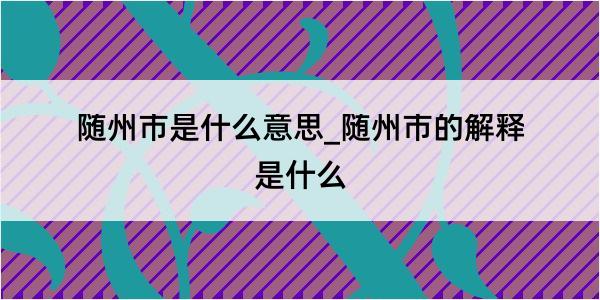 随州市是什么意思_随州市的解释是什么